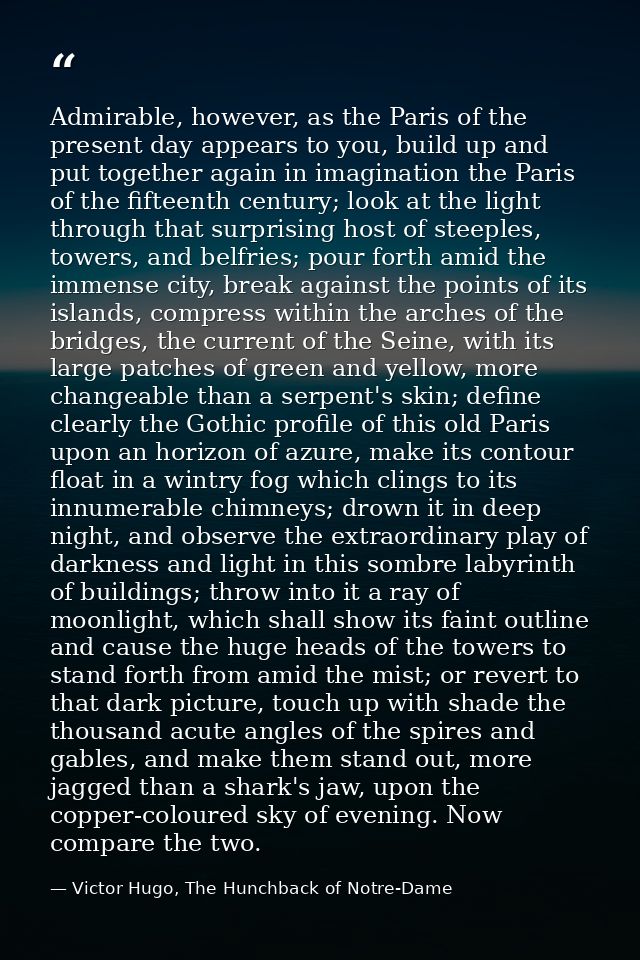 “

Admirable, however, as the Paris of the present day appears to you, build up and put together again in imagination the Paris of the fifteenth century; look at the light through that surprising host of steeples, towers, and belfries; pour forth amid the immense city, break against the points of its islands, compress within the arches of the bridges, the current of the Seine, with its large patches of green and yellow, more changeable than a serpent's skin; define clearly the Gothic profile of this old Paris upon an horizon of azure, make its contour float in a wintry fog which clings to its innumerable chimneys; drown it in deep night, and observe the extraordinary play of darkness and light in this sombre labyrinth of buildings; throw into it a ray of moonlight, which shall show its faint outline and cause the huge heads of the towers to stand forth from amid the mist; or revert to that dark picture, touch up with shade the thousand acute angles of the spires and gables, and make them stand out, more jagged than a shark's jaw, upon the copper-coloured sky of evening. Now compare the two.

— Victor Hugo, The Hunchback of Notre-Dame